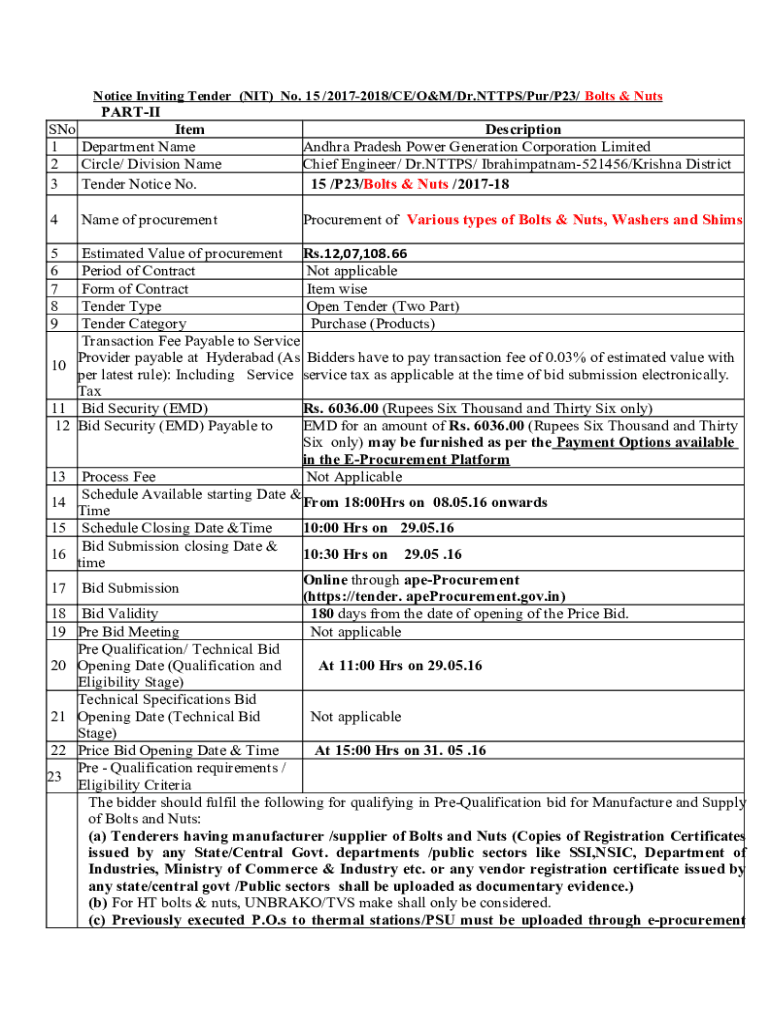 Notice Inviting Tender (NIT) No. 15 /2017-2018/CE/O&M/Dr.NTTPS/Pur/P23/ Bolts & Nuts

PART-II

| SNo | Item | Description |
|---|---|---|
| 1 | Department Name | Andhra Pradesh Power Generation Corporation Limited |
| 2 | Circle/ Division Name | Chief Engineer/ Dr.NTTPS/ Ibrahimpatnam-521456/Krishna District |
| 3 | Tender Notice No. | 15 /P23/Bolts & Nuts /2017-18 |
| 4 | Name of procurement | Procurement of Various types of Bolts & Nuts, Washers and Shims |
| 5 | Estimated Value of procurement | Rs.12,07,108.66 |
| 6 | Period of Contract | Not applicable |
| 7 | Form of Contract | Item wise |
| 8 | Tender Type | Open Tender (Two Part) |
| 9 | Tender Category | Purchase (Products) |
| 10 | Transaction Fee Payable to Service Provider payable at Hyderabad (As per latest rule): Including Service Tax | Bidders have to pay transaction fee of 0.03% of estimated value with service tax as applicable at the time of bid submission electronically. |
| 11 | Bid Security (EMD) | Rs. 6036.00 (Rupees Six Thousand and Thirty Six only) |
| 12 | Bid Security (EMD) Payable to | EMD for an amount of Rs. 6036.00 (Rupees Six Thousand and Thirty Six only) may be furnished as per the Payment Options available in the E-Procurement Platform |
| 13 | Process Fee | Not Applicable |
| 14 | Schedule Available starting Date & Time | From 18:00Hrs on 08.05.16 onwards |
| 15 | Schedule Closing Date &Time | 10:00 Hrs on 29.05.16 |
| 16 | Bid Submission closing Date & time | 10:30 Hrs on 29.05 .16 |
| 17 | Bid Submission | Online through ape-Procurement (https://tender. apeProcurement.gov.in) |
| 18 | Bid Validity | 180 days from the date of opening of the Price Bid. |
| 19 | Pre Bid Meeting | Not applicable |
| 20 | Pre Qualification/ Technical Bid Opening Date (Qualification and Eligibility Stage) | At 11:00 Hrs on 29.05.16 |
| 21 | Technical Specifications Bid Opening Date (Technical Bid Stage) | Not applicable |
| 22 | Price Bid Opening Date & Time | At 15:00 Hrs on 31. 05 .16 |
| 23 | Pre - Qualification requirements / Eligibility Criteria | |

The bidder should fulfil the following for qualifying in Pre-Qualification bid for Manufacture and Supply of Bolts and Nuts:
(a) Tenderers having manufacturer /supplier of Bolts and Nuts (Copies of Registration Certificates issued by any State/Central Govt. departments /public sectors like SSI,NSIC, Department of Industries, Ministry of Commerce & Industry etc. or any vendor registration certificate issued by any state/central govt /Public sectors shall be uploaded as documentary evidence.)
(b) For HT bolts & nuts, UNBRAKO/TVS make shall only be considered.
(c) Previously executed P.O.s to thermal stations/PSU must be uploaded through e-procurement